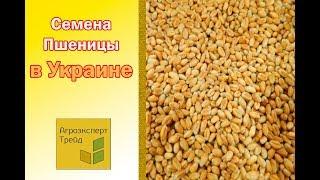 Семена Пшеницы в Украине

Агроэксперт Трейд